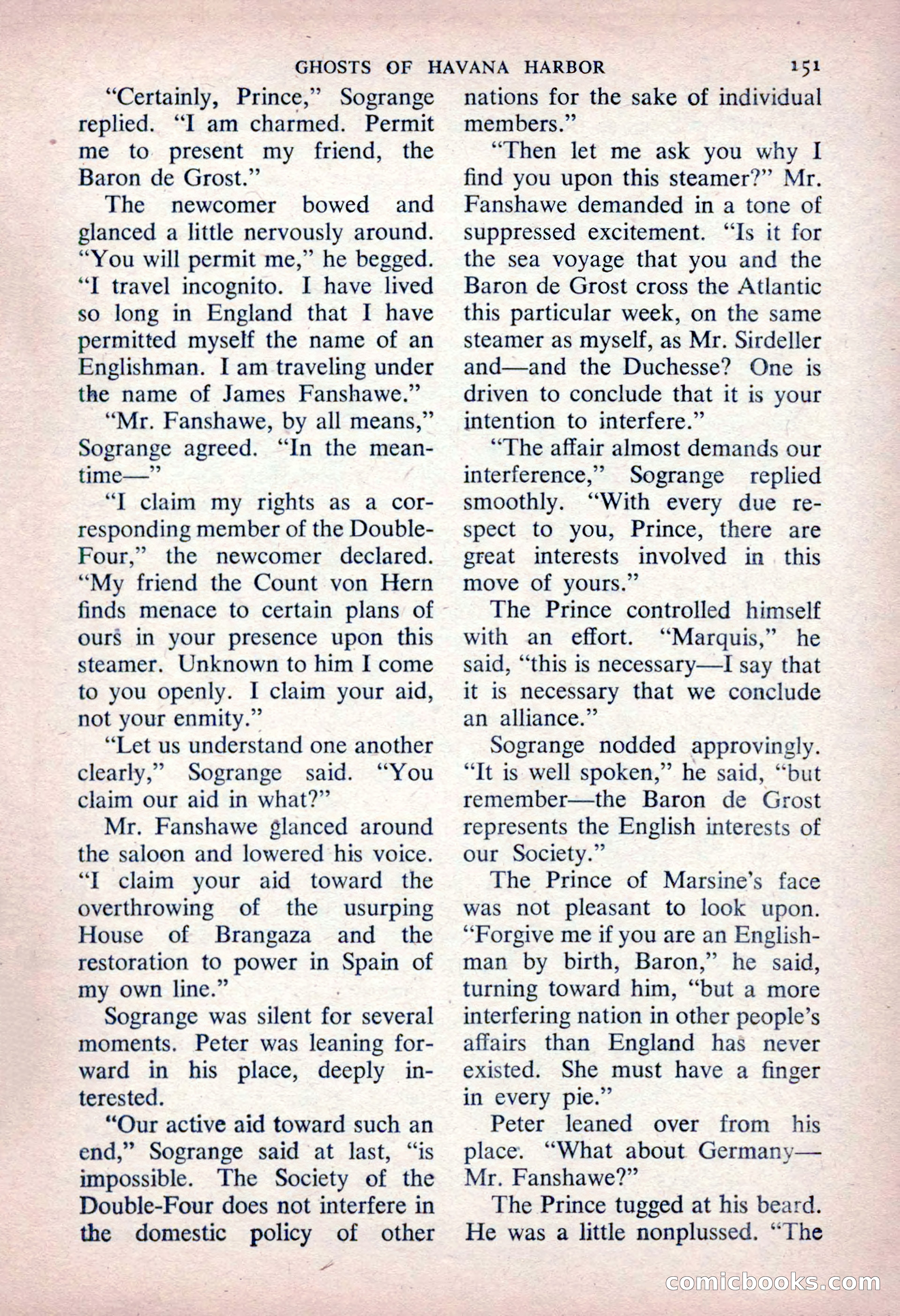 GHOSTS OF HAVANA HARBOR 151

"Certainly, Prince," Sogrange replied. "I am charmed. Permit me to present my friend, the Baron de Grost."

The newcomer bowed and glanced a little nervously around. "You will permit me," he begged. "I travel incognito. I have lived so long in England that I have permitted myself the name of an Englishman. I am traveling under the name of James Fanshawe."

"Mr. Fanshawe, by all means," Sogrange agreed. "In the meantime—"

"I claim my rights as a corresponding member of the Double-Four," the newcomer declared. "My friend the Count von Hern finds menace to certain plans of ours in your presence upon this steamer. Unknown to him I come to you openly. I claim your aid, not your enmity."

"Let us understand one another clearly," Sogrange said. "You claim our aid in what?"

Mr. Fanshawe glanced around the saloon and lowered his voice. "I claim your aid toward the overthrowing of the usurping House of Brangaza and the restoration to power in Spain of my own line."

Sogrange was silent for several moments. Peter was leaning forward in his place, deeply interested.

"Our active aid toward such an end," Sogrange said at last, "is impossible. The Society of the Double-Four does not interfere in the domestic policy of other nations for the sake of individual members."

"Then let me ask you why I find you upon this steamer?" Mr. Fanshawe demanded in a tone of suppressed excitement. "Is it for the sea voyage that you and the Baron de Grost cross the Atlantic this particular week, on the same steamer as myself, as Mr. Sirdeller and—and the Duchesse? One is driven to conclude that it is your intention to interfere."

"The affair almost demands our interference," Sogrange replied smoothly. "With every due respect to you, Prince, there are great interests involved in this move of yours."

The Prince controlled himself with an effort. "Marquis," he said, "this is necessary—I say that it is necessary that we conclude an alliance."

Sogrange nodded approvingly. "It is well spoken," he said, "but remember—the Baron de Grost represents the English interests of our Society."

The Prince of Marsine's face was not pleasant to look upon. "Forgive me if you are an Englishman by birth, Baron," he said, turning toward him, "but a more interfering nation in other people's affairs than England has never existed. She must have a finger in every pie."

Peter leaned over from his place. "What about Germany—Mr. Fanshawe?"

The Prince tugged at his beard. He was a little nonplussed. "The

comicbooks.com